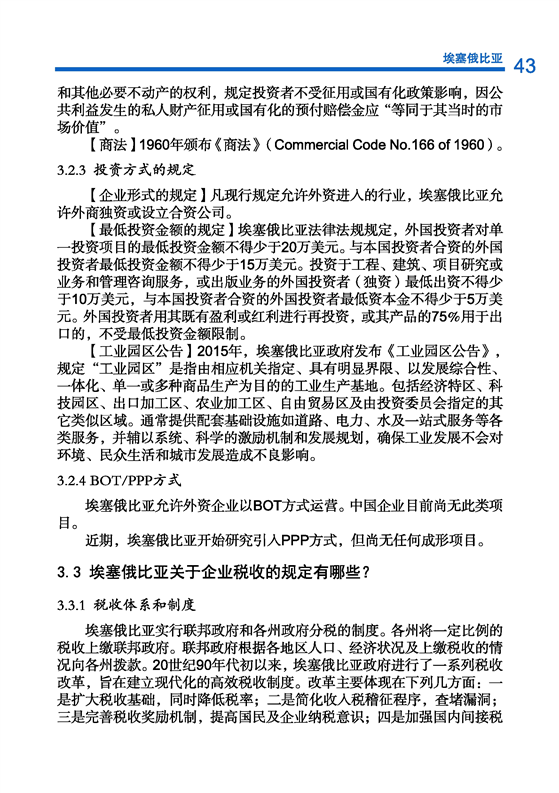 埃塞俄比亚 43

和其他必要不动产的权利，规定投资者不受征用或国有化政策影响，因公共利益发生的私人财产征用或国有化的预付赔偿金应“等同于其当时的市场价值”。

【商法】1960年颁布《商法》（Commercial Code No.166 of 1960）。

3.2.3 投资方式的规定

【企业形式的规定】凡现行规定允许外资进入的行业，埃塞俄比亚允许外商独资或设立合资公司。

【最低投资金额的规定】埃塞俄比亚法律法规规定，外国投资者对单一投资项目的最低投资金额不得少于20万美元。与本国投资者合资的外国投资者最低投资金额不得少于15万美元。投资于工程、建筑、项目研究或业务和管理咨询服务，或出版业务的外国投资者（独资）最低出资不得少于10万美元，与本国投资者合资的外国投资者最低资本金不得少于5万美元。外国投资者用其既有盈利或红利进行再投资，或其产品的75%用于出口的，不受最低投资金额限制。

【工业园区公告】2015年，埃塞俄比亚政府发布《工业园区公告》，规定“工业园区”是指由相应机关指定、具有明显界限、以发展综合性、一体化、单一或多种商品生产为目的的工业生产基地。包括经济特区、科技园区、出口加工区、农业加工区、自由贸易区及由投资委员会指定的其它类似区域。通常提供配套基础设施如道路、电力、水及一站式服务等各类服务，并辅以系统、科学的激励机制和发展规划，确保工业发展不会对环境、民众生活和城市发展造成不良影响。

3.2.4 BOT/PPP方式

埃塞俄比亚允许外资企业以BOT方式运营。中国企业目前尚无此类项目。

近期，埃塞俄比亚开始研究引入PPP方式，但尚无任何成形项目。

3.3 埃塞俄比亚关于企业税收的规定有哪些？

3.3.1 税收体系和制度

埃塞俄比亚实行联邦政府和各州政府分税的制度。各州将一定比例的税收上缴联邦政府。联邦政府根据各地区人口、经济状况及上缴税收的情况向各州拨款。20世纪90年代初以来，埃塞俄比亚政府进行了一系列税收改革，旨在建立现代化的高效税收制度。改革主要体现在下列几方面：一是扩大税收基础，同时降低税率；二是简化收入税稽征程序，查堵漏洞；三是完善税收奖励机制，提高国民及企业纳税意识；四是加强国内间接税